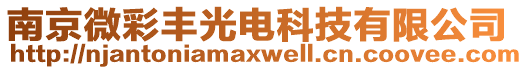 南京微彩丰光电科技有限公司
http://njantoniamaxwell.cn.coovee.com